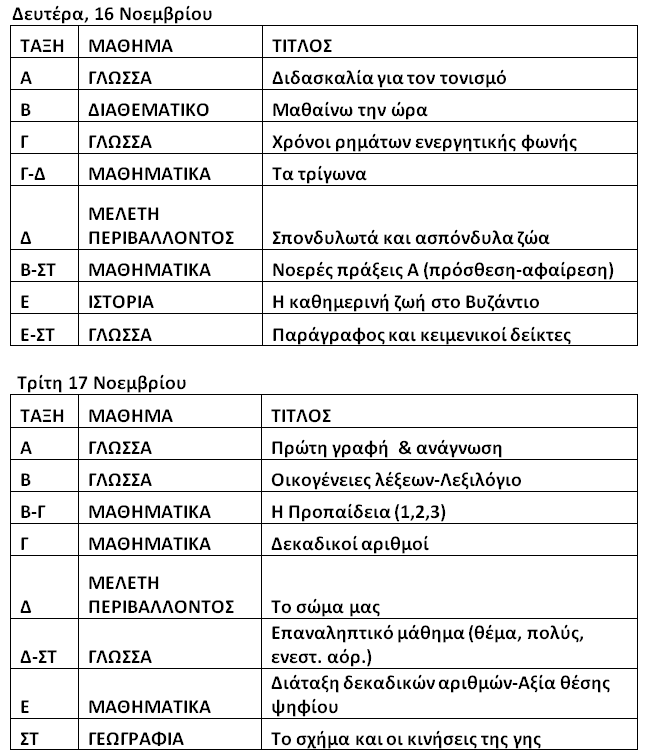 Δευτέρα, 16 Νοεμβρίου

| ΤΑΞΗ | ΜΑΘΗΜΑ | ΤΙΤΛΟΣ |
|---|---|---|
| Α | ΓΛΩΣΣΑ | Διδασκαλία για τον τονισμό |
| Β | ΔΙΑΘΕΜΑΤΙΚΟ | Μαθαίνω την ώρα |
| Γ | ΓΛΩΣΣΑ | Χρόνοι ρημάτων ενεργητικής φωνής |
| Γ-Δ | ΜΑΘΗΜΑΤΙΚΑ | Τα τρίγωνα |
| Δ | ΜΕΛΕΤΗ ΠΕΡΙΒΑΛΛΟΝΤΟΣ | Σπονδυλωτά και ασπόνδυλα ζώα |
| Β-ΣΤ | ΜΑΘΗΜΑΤΙΚΑ | Νοερές πράξεις Α (πρόσθεση-αφαίρεση) |
| Ε | ΙΣΤΟΡΙΑ | Η καθημερινή ζωή στο Βυζάντιο |
| Ε-ΣΤ | ΓΛΩΣΣΑ | Παράγραφος και κειμενικοί δείκτες |

Τρίτη 17 Νοεμβρίου

| ΤΑΞΗ | ΜΑΘΗΜΑ | ΤΙΤΛΟΣ |
|---|---|---|
| Α | ΓΛΩΣΣΑ | Πρώτη γραφή & ανάγνωση |
| Β | ΓΛΩΣΣΑ | Οικογένειες λέξεων-Λεξιλόγιο |
| Β-Γ | ΜΑΘΗΜΑΤΙΚΑ | Η Προπαίδεια (1,2,3) |
| Γ | ΜΑΘΗΜΑΤΙΚΑ | Δεκαδικοί αριθμοί |
| Δ | ΜΕΛΕΤΗ ΠΕΡΙΒΑΛΛΟΝΤΟΣ | Το σώμα μας |
| Δ-ΣΤ | ΓΛΩΣΣΑ | Επαναληπτικό μάθημα (θέμα, πολύς, ενεστ. αόρ.) |
| Ε | ΜΑΘΗΜΑΤΙΚΑ | Διάταξη δεκαδικών αριθμών-Αξία θέσης ψηφίου |
| ΣΤ | ΓΕΩΓΡΑΦΙΑ | Το σχήμα και οι κινήσεις της γης |